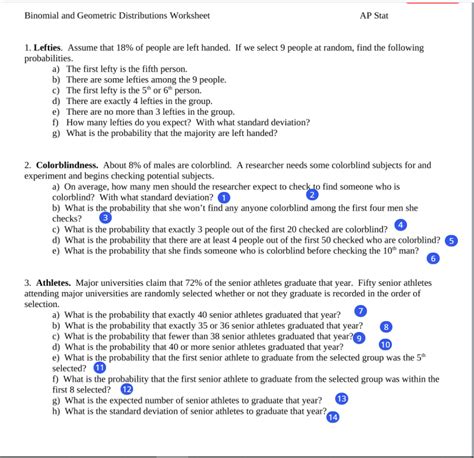 Binomial and Geometric Distributions Worksheet AP Stat

1. **Lefties**. Assume that 18% of people are left handed. If we select 9 people at random, find the following probabilities.

a) The first lefty is the fifth person.
b) There are some lefties among the 9 people.
c) The first lefty is the $5^{th}$ or $6^{th}$ person.
d) There are exactly 4 lefties in the group.
e) There are no more than 3 lefties in the group.
f) How many lefties do you expect? With what standard deviation?
g) What is the probability that the majority are left handed?

2. **Colorblindness.** About 8% of males are colorblind. A researcher needs some colorblind subjects for and experiment and begins checking potential subjects.

a) On average, how many men should the researcher expect to check to find someone who is colorblind? With what standard deviation? 1 2
b) What is the probability that she won't find any anyone colorblind among the first four men she checks? 3
c) What is the probability that exactly 3 people out of the first 20 checked are colorblind? 4
d) What is the probability that there are at least 4 people out of the first 50 checked who are colorblind? 5
e) What is the probability that she finds someone who is colorblind before checking the $10^{th}$ man? 6

3. **Athletes.** Major universities claim that 72% of the senior athletes graduate that year. Fifty senior athletes attending major universities are randomly selected whether or not they graduate is recorded in the order of selection.

a) What is the probability that exactly 40 senior athletes graduated that year? 7
b) What is the probability that exactly 35 or 36 senior athletes graduated that year? 8
c) What is the probability that fewer than 38 senior athletes graduated that year? 9
d) What is the probability that 40 or more senior athletes graduated that year? 10
e) What is the probability that the first senior athlete to graduate from the selected group was the $5^{th}$ selected? 11
f) What is the probability that the first senior athlete to graduate from the selected group was within the first 8 selected? 12
g) What is the expected number of senior athletes to graduate that year? 13
h) What is the standard deviation of senior athletes to graduate that year? 14